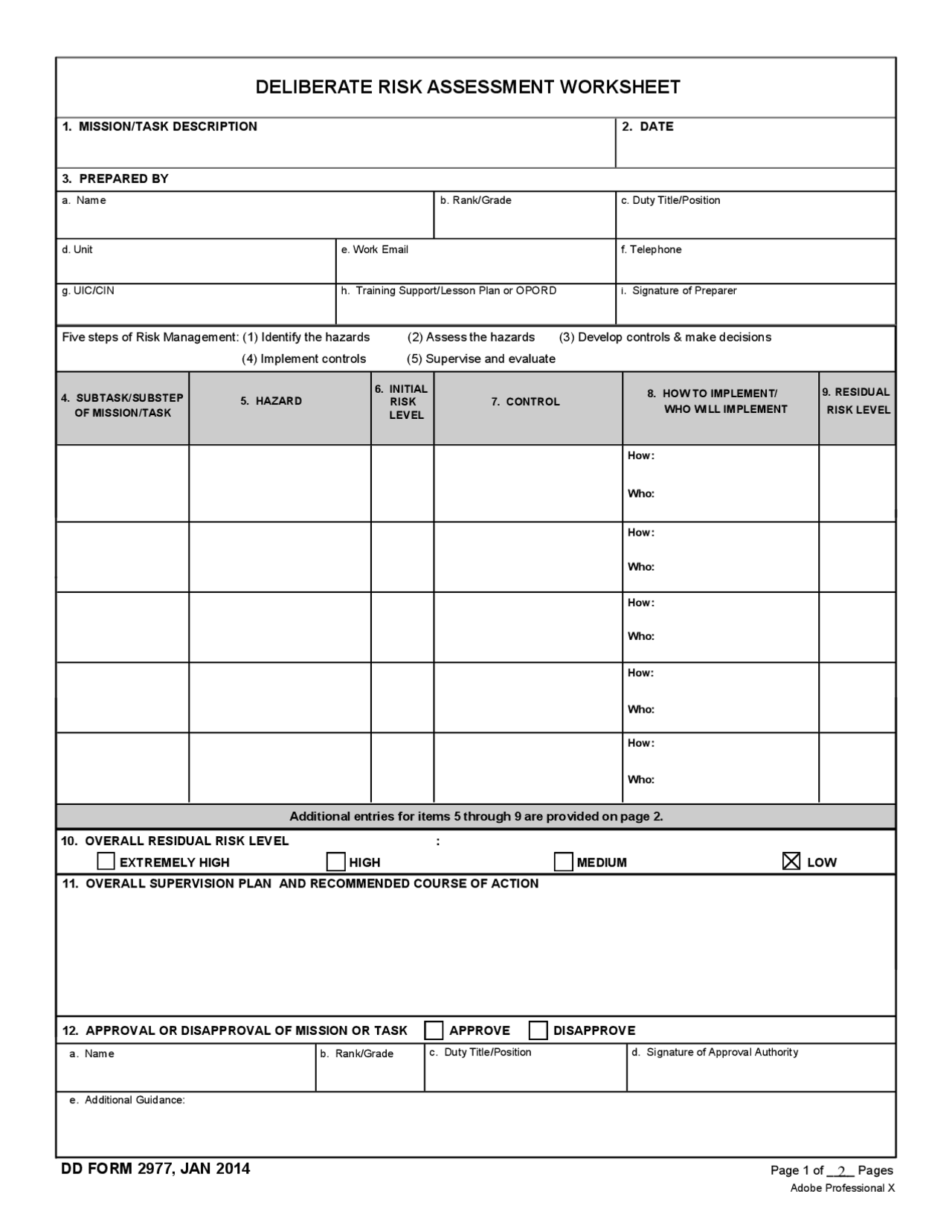 DELIBERATE RISK ASSESSMENT WORKSHEET

1. MISSION/TASK DESCRIPTION

2. DATE

3. PREPARED BY

a. Name

b. Rank/Grade

c. Duty Title/Position

d. Unit

e. Work Email

f. Telephone

g. UIC/CIN

h. Training Support/Lesson Plan or OPORD

i. Signature of Preparer

Five steps of Risk Management: (1) Identify the hazards (2) Assess the hazards (3) Develop controls & make decisions (4) Implement controls (5) Supervise and evaluate

| 4. SUBTASK/SUBSTEP OF MISSION/TASK | 5. HAZARD | 6. INITIAL RISK LEVEL | 7. CONTROL | 8. HOW TO IMPLEMENT/ WHO WILL IMPLEMENT | 9. RESIDUAL RISK LEVEL |
|---|---|---|---|---|---|
| | | | | How: Who: | |
| | | | | How: Who: | |
| | | | | How: Who: | |
| | | | | How: Who: | |
| | | | | How: Who: | |

Additional entries for items 5 through 9 are provided on page 2.

10. OVERALL RESIDUAL RISK LEVEL :
☐ EXTREMELY HIGH ☐ HIGH ☐ MEDIUM ☒ LOW

11. OVERALL SUPERVISION PLAN AND RECOMMENDED COURSE OF ACTION

12. APPROVAL OR DISAPPROVAL OF MISSION OR TASK ☐ APPROVE ☐ DISAPPROVE

a. Name

b. Rank/Grade

c. Duty Title/Position

d. Signature of Approval Authority

e. Additional Guidance:

DD FORM 2977, JAN 2014

Page 1 of 2 Pages
Adobe Professional X